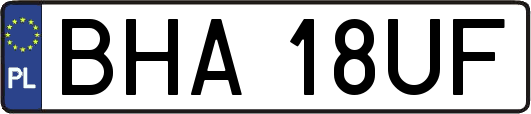 PL

BHA 18UF